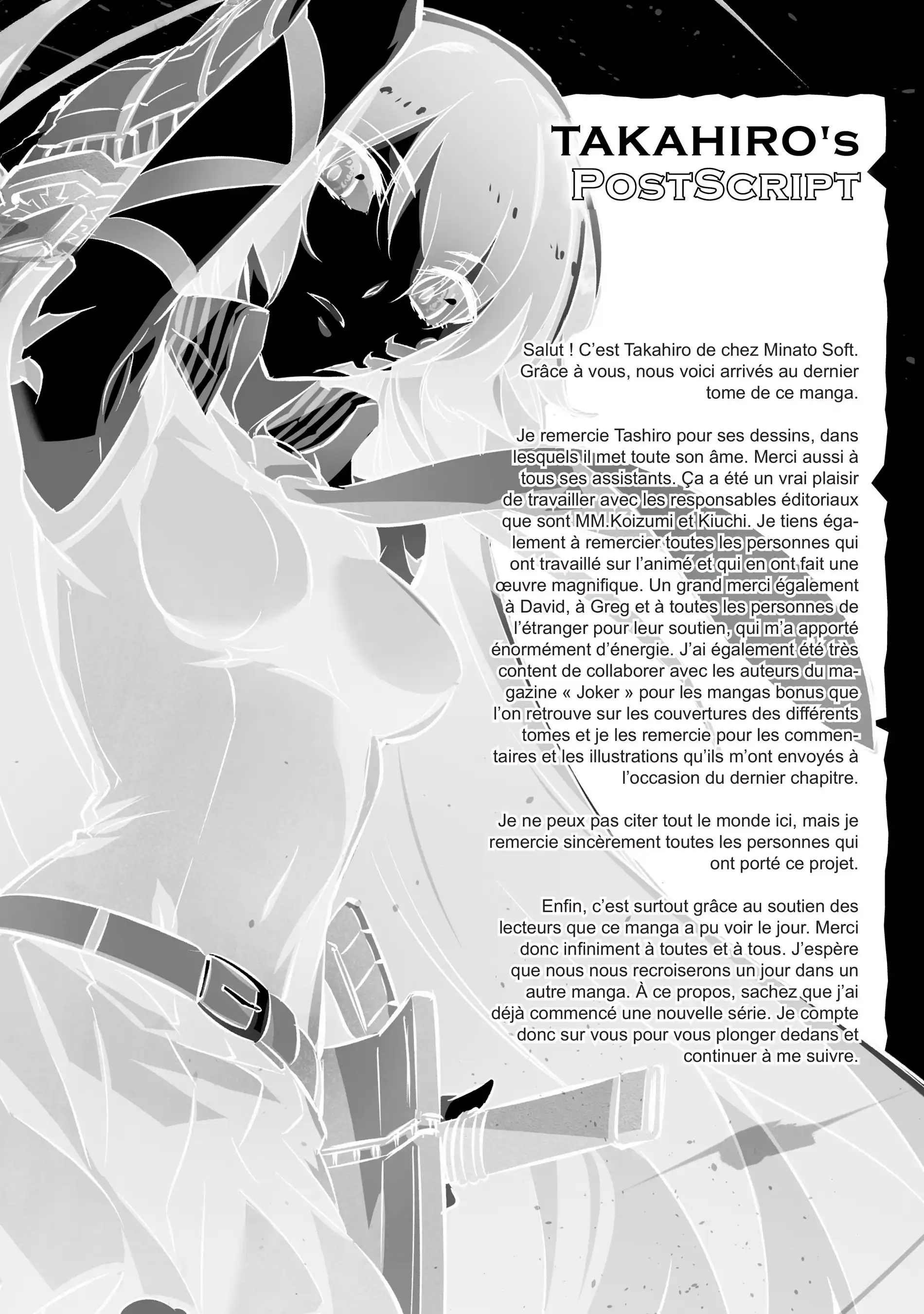 TAKAHIRO's
POSTSCRIPT

Salut ! C'est Takahiro de chez Minato Soft. Grâce à vous, nous voici arrivés au dernier tome de ce manga.

Je remercie Tashiro pour ses dessins, dans lesquels il met toute son âme. Merci aussi à tous ses assistants. Ça a été un vrai plaisir de travailler avec les responsables éditoriaux que sont MM.Koizumi et Kiuchi. Je tiens également à remercier toutes les personnes qui ont travaillé sur l'animé et qui en ont fait une œuvre magnifique. Un grand merci également à David, à Greg et à toutes les personnes de l'étranger pour leur soutien, qui m'a apporté énormément d'énergie. J'ai également été très content de collaborer avec les auteurs du magazine « Joker » pour les mangas bonus que l'on retrouve sur les couvertures des différents tomes et je les remercie pour les commentaires et les illustrations qu'ils m'ont envoyés à l'occasion du dernier chapitre.

Je ne peux pas citer tout le monde ici, mais je remercie sincèrement toutes les personnes qui ont porté ce projet.

Enfin, c'est surtout grâce au soutien des lecteurs que ce manga a pu voir le jour. Merci donc infiniment à toutes et à tous. J'espère que nous nous recroiserons un jour dans un autre manga. À ce propos, sachez que j'ai déjà commencé une nouvelle série. Je compte donc sur vous pour vous plonger dedans et continuer à me suivre.